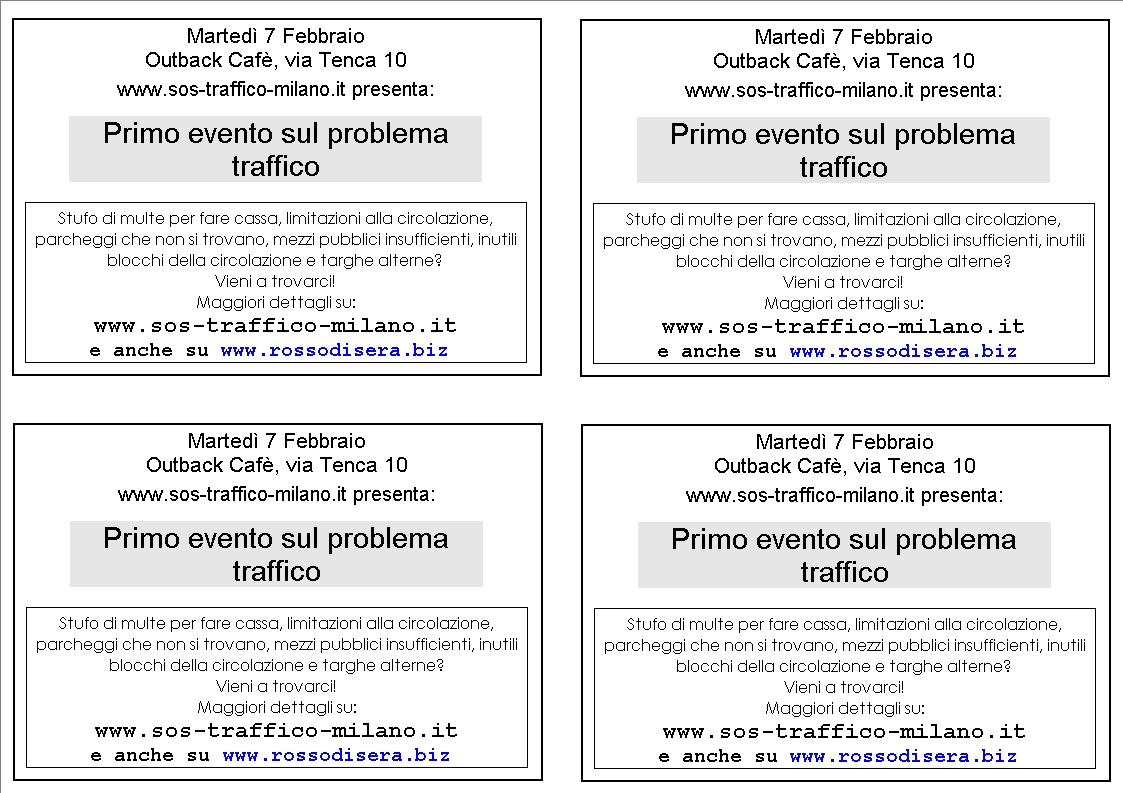 Martedì 7 Febbraio
Outback Cafè, via Tenca 10
www.sos-traffico-milano.it presenta:

Primo evento sul problema traffico

Stufo di multe per fare cassa, limitazioni alla circolazione, parcheggi che non si trovano, mezzi pubblici insufficienti, inutili blocchi della circolazione e targhe alterne?
Vieni a trovarci!
Maggiori dettagli su:
www.sos-traffico-milano.it
e anche su www.rossodisera.biz

Martedì 7 Febbraio
Outback Cafè, via Tenca 10
www.sos-traffico-milano.it presenta:

Primo evento sul problema traffico

Stufo di multe per fare cassa, limitazioni alla circolazione, parcheggi che non si trovano, mezzi pubblici insufficienti, inutili blocchi della circolazione e targhe alterne?
Vieni a trovarci!
Maggiori dettagli su:
www.sos-traffico-milano.it
e anche su www.rossodisera.biz

Martedì 7 Febbraio
Outback Cafè, via Tenca 10
www.sos-traffico-milano.it presenta:

Primo evento sul problema traffico

Stufo di multe per fare cassa, limitazioni alla circolazione, parcheggi che non si trovano, mezzi pubblici insufficienti, inutili blocchi della circolazione e targhe alterne?
Vieni a trovarci!
Maggiori dettagli su:
www.sos-traffico-milano.it
e anche su www.rossodisera.biz

Martedì 7 Febbraio
Outback Cafè, via Tenca 10
www.sos-traffico-milano.it presenta:

Primo evento sul problema traffico

Stufo di multe per fare cassa, limitazioni alla circolazione, parcheggi che non si trovano, mezzi pubblici insufficienti, inutili blocchi della circolazione e targhe alterne?
Vieni a trovarci!
Maggiori dettagli su:
www.sos-traffico-milano.it
e anche su www.rossodisera.biz